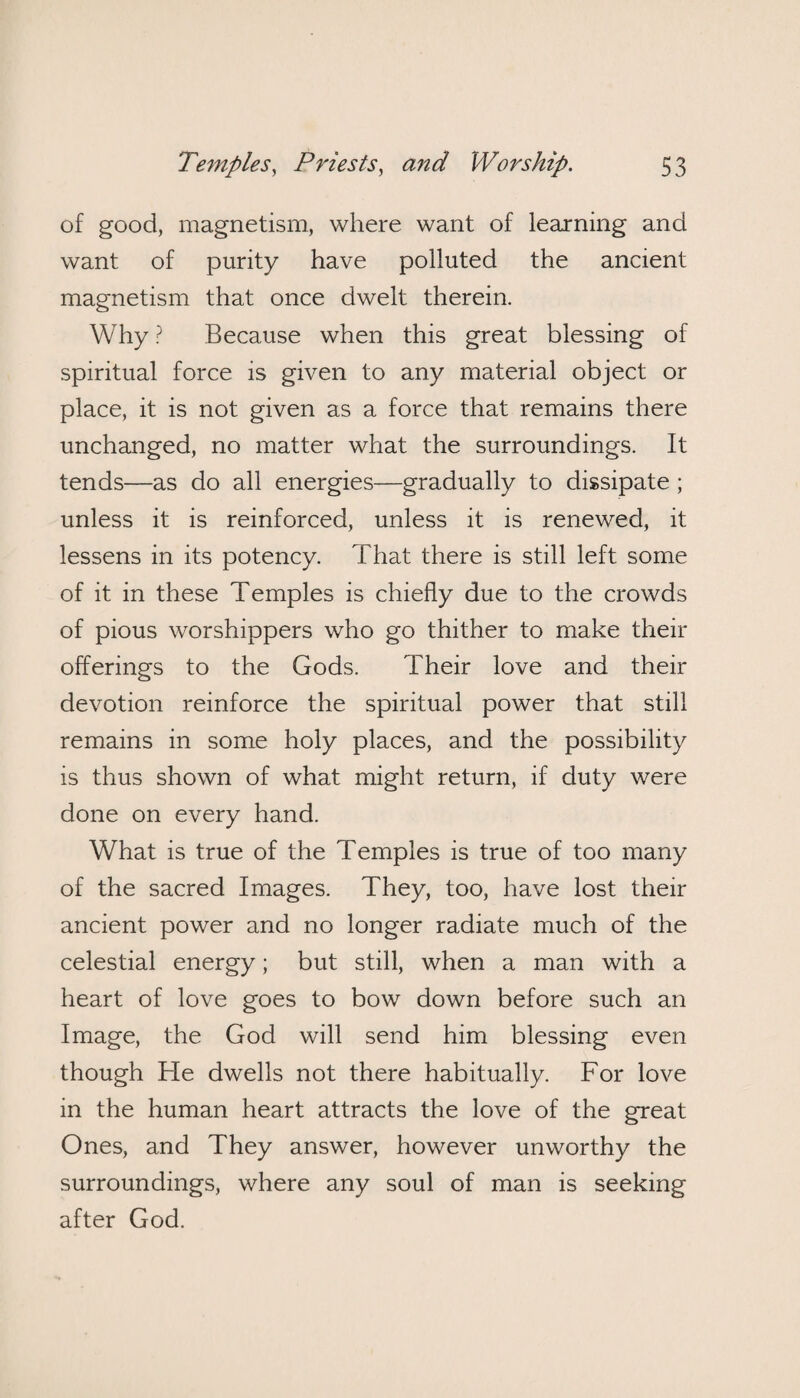 Temples, Priests, and Worship. 53

of good, magnetism, where want of learning and want of purity have polluted the ancient magnetism that once dwelt therein.

Why? Because when this great blessing of spiritual force is given to any material object or place, it is not given as a force that remains there unchanged, no matter what the surroundings. It tends—as do all energies—gradually to dissipate; unless it is reinforced, unless it is renewed, it lessens in its potency. That there is still left some of it in these Temples is chiefly due to the crowds of pious worshippers who go thither to make their offerings to the Gods. Their love and their devotion reinforce the spiritual power that still remains in some holy places, and the possibility is thus shown of what might return, if duty were done on every hand.

What is true of the Temples is true of too many of the sacred Images. They, too, have lost their ancient power and no longer radiate much of the celestial energy; but still, when a man with a heart of love goes to bow down before such an Image, the God will send him blessing even though He dwells not there habitually. For love in the human heart attracts the love of the great Ones, and They answer, however unworthy the surroundings, where any soul of man is seeking after God.